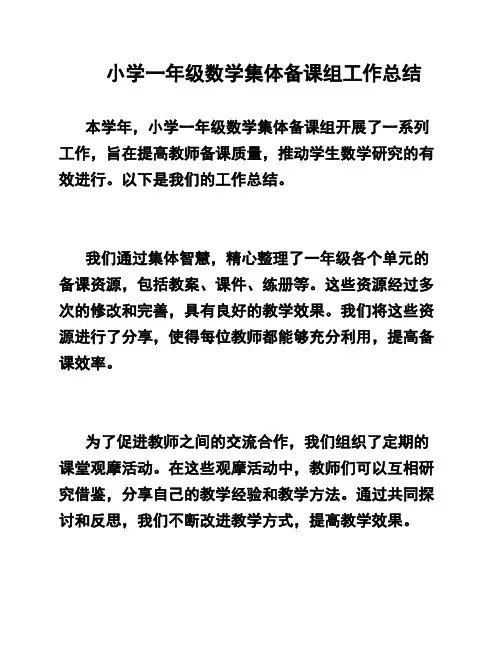 小学一年级数学集体备课组工作总结

本学年，小学一年级数学集体备课组开展了一系列工作，旨在提高教师备课质量，推动学生数学研究的有效进行。以下是我们的工作总结。

我们通过集体智慧，精心整理了一年级各个单元的备课资源，包括教案、课件、练册等。这些资源经过多次的修改和完善，具有良好的教学效果。我们将这些资源进行了分享，使得每位教师都能够充分利用，提高备课效率。

为了促进教师之间的交流合作，我们组织了定期的课堂观摩活动。在这些观摩活动中，教师们可以互相研究借鉴，分享自己的教学经验和教学方法。通过共同探讨和反思，我们不断改进教学方式，提高教学效果。